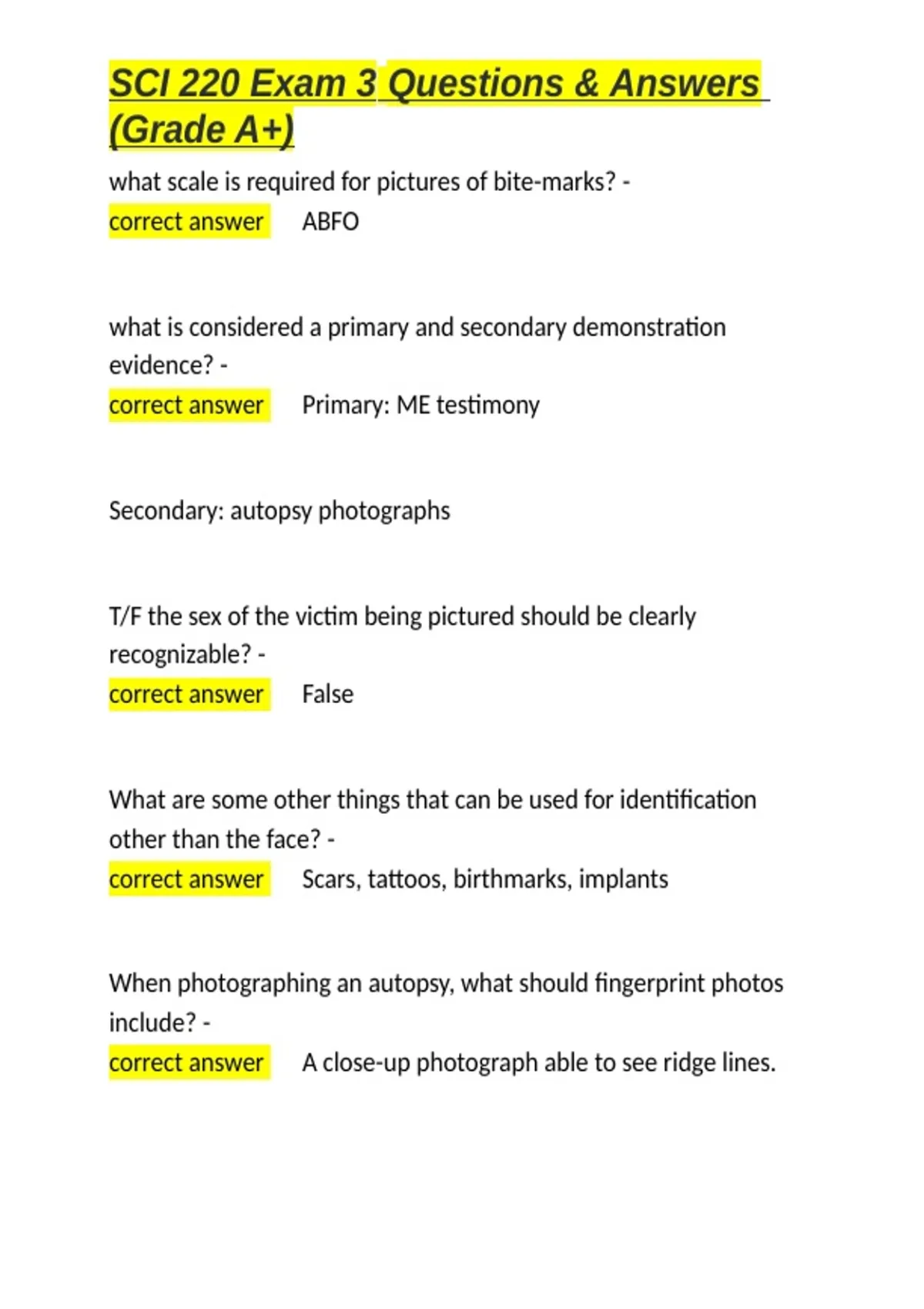 SCI 220 Exam 3 Questions & Answers (Grade A+)

what scale is required for pictures of bite-marks? -
correct answer ABFO

what is considered a primary and secondary demonstration evidence? -
correct answer Primary: ME testimony

Secondary: autopsy photographs

T/F the sex of the victim being pictured should be clearly recognizable? -
correct answer False

What are some other things that can be used for identification other than the face? -
correct answer Scars, tattoos, birthmarks, implants

When photographing an autopsy, what should fingerprint photos include? -
correct answer A close-up photograph able to see ridge lines.